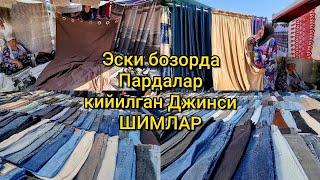 Эски бозорда
Пардалар
кийилган Джинси
ШИМЛАР